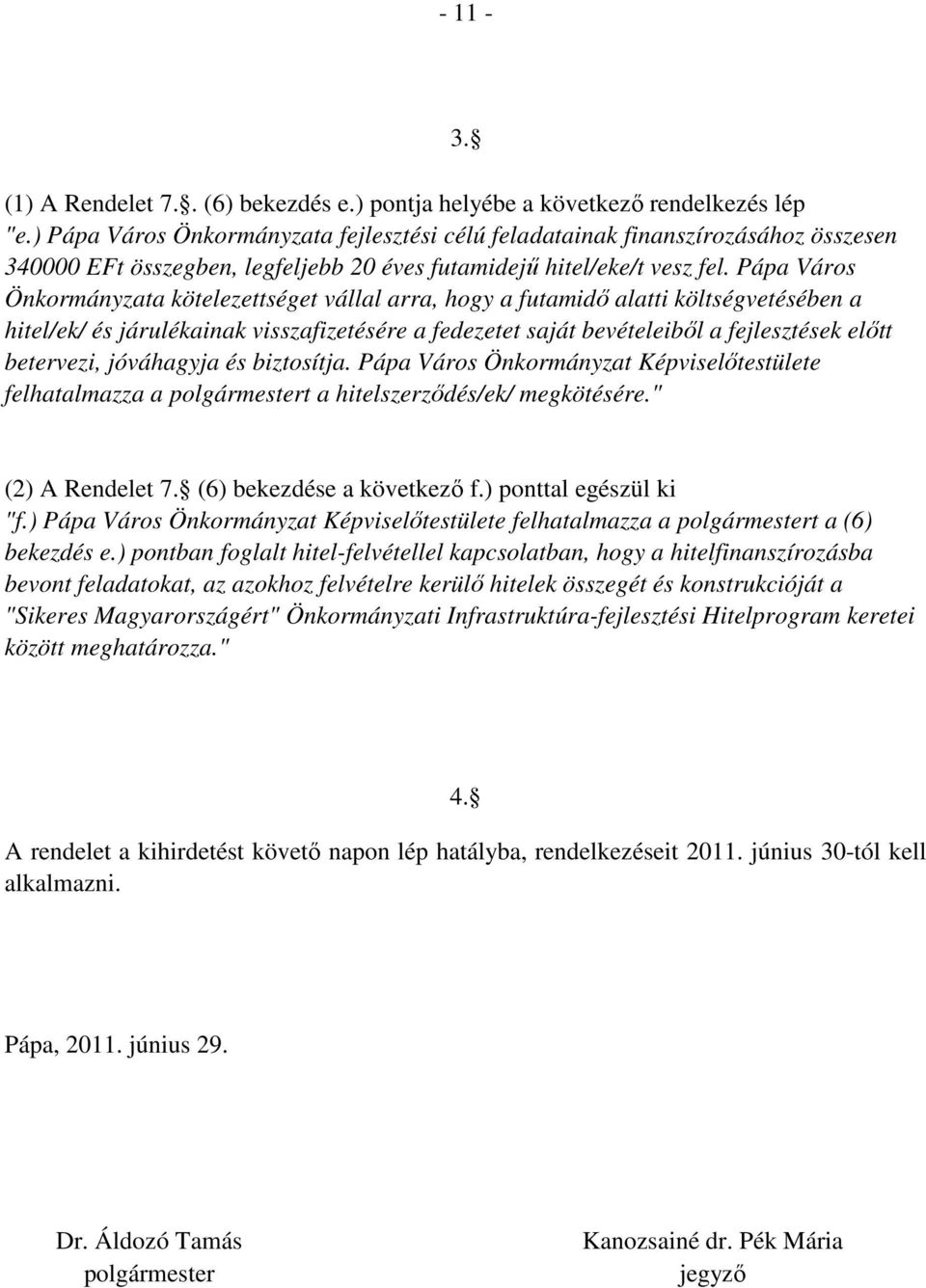 - 11 -

3.§

(1) A Rendelet 7.§. (6) bekezdés e.) pontja helyébe a következő rendelkezés lép "e.) Pápa Város Önkormányzata fejlesztési célú feladatainak finanszírozásához összesen 340000 EFt összegben, legfeljebb 20 éves futamidejű hitel/eke/t vesz fel. Pápa Város Önkormányzata kötelezettséget vállal arra, hogy a futamidő alatti költségvetésében a hitel/ek/ és járulékainak visszafizetésére a fedezetet saját bevételeiből a fejlesztések előtt betervezi, jóváhagyja és biztosítja. Pápa Város Önkormányzat Képviselőtestülete felhatalmazza a polgármestert a hitelszerződés/ek/ megkötésére."

(2) A Rendelet 7.§ (6) bekezdése a következő f.) ponttal egészül ki "f.) Pápa Város Önkormányzat Képviselőtestülete felhatalmazza a polgármestert a (6) bekezdés e.) pontban foglalt hitel-felvétellel kapcsolatban, hogy a hitelfinanszírozásba bevont feladatokat, az azokhoz felvételre kerülő hitelek összegét és konstrukcióját a "Sikeres Magyarországért" Önkormányzati Infrastruktúra-fejlesztési Hitelprogram keretei között meghatározza."

4.§

A rendelet a kihirdetést követő napon lép hatályba, rendelkezéseit 2011. június 30-tól kell alkalmazni.

Pápa, 2011. június 29.

Dr. Áldozó Tamás
polgármester

Kanozsainé dr. Pék Mária
jegyző